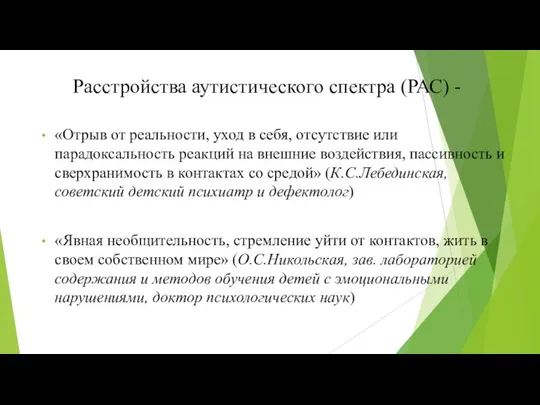 Расстройства аутистического спектра (РАС) -

• «Отрыв от реальности, уход в себя, отсутствие или парадоксальность реакций на внешние воздействия, пассивность и сверхранимость в контактах со средой» (К.С.Лебединская, советский детский психиатр и дефектолог)

• «Явная необщительность, стремление уйти от контактов, жить в своем собственном мире» (О.С.Никольская, зав. лабораторией содержания и методов обучения детей с эмоциональными нарушениями, доктор психологических наук)